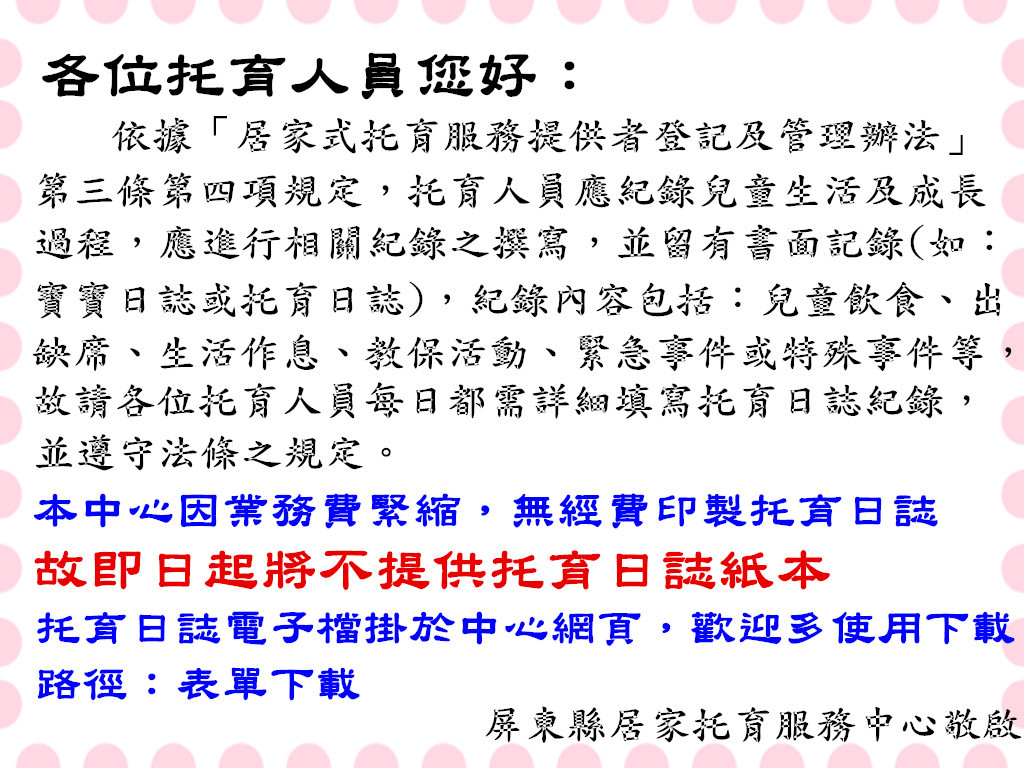 各位托育人員您好：

依據「居家式托育服務提供者登記及管理辦法」第三條第四項規定，托育人員應紀錄兒童生活及成長過程，應進行相關紀錄之撰寫，並留有書面記錄(如：寶寶日誌或托育日誌)，紀錄內容包括：兒童飲食、出缺席、生活作息、教保活動、緊急事件或特殊事件等，故請各位托育人員每日都需詳細填寫托育日誌紀錄，並遵守法條之規定。

本中心因業務費緊縮，無經費印製托育日誌

故即日起將不提供托育日誌紙本

托育日誌電子檔掛於中心網頁，歡迎多使用下載

路徑：表單下載

屏東縣居家托育服務中心敬啟